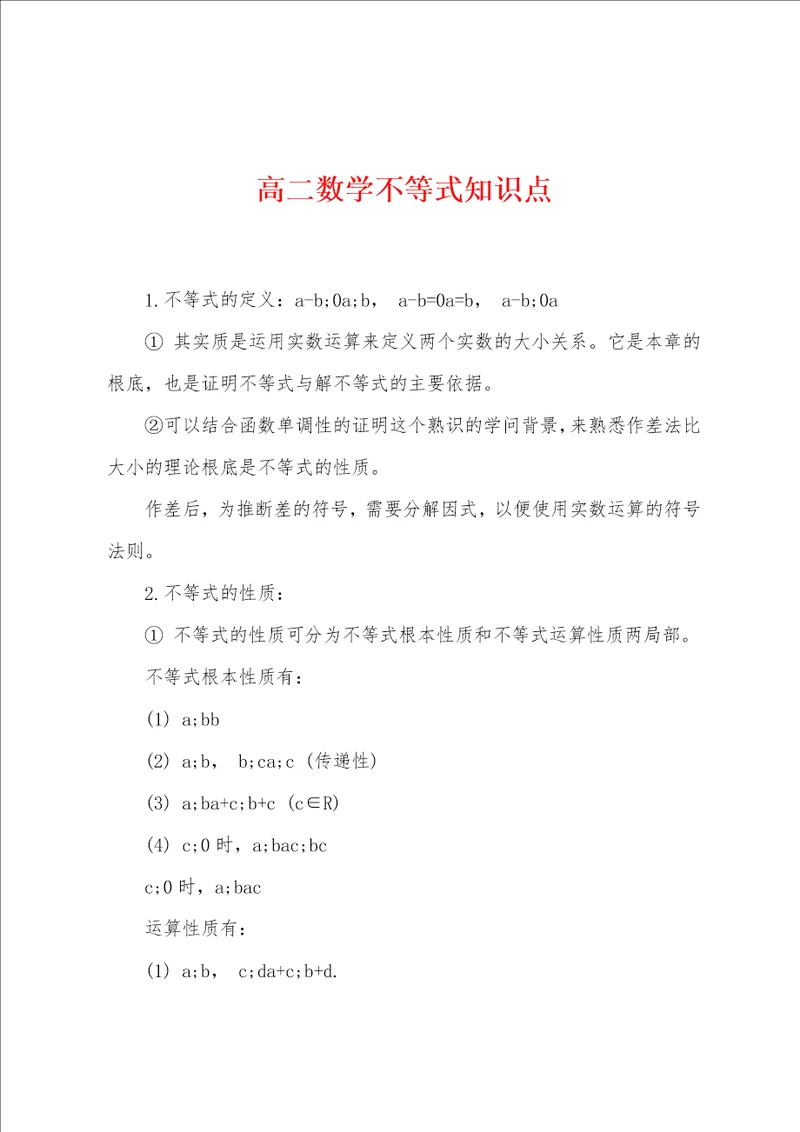 高二数学不等式知识点

1.不等式的定义：a-b;0a;b， a-b=0a=b， a-b;0a

① 其实质是运用实数运算来定义两个实数的大小关系。它是本章的根底，也是证明不等式与解不等式的主要依据。

②可以结合函数单调性的证明这个熟识的学问背景，来熟悉作差法比大小的理论根底是不等式的性质。

作差后，为推断差的符号，需要分解因式，以便使用实数运算的符号法则。

2.不等式的性质：

① 不等式的性质可分为不等式根本性质和不等式运算性质两局部。

不等式根本性质有：

(1) a;bb

(2) a;b， b;ca;c (传递性)

(3) a;ba+c;b+c (c∈R)

(4) c;0 时，a;bac;bc

c;0 时，a;bac

运算性质有：

(1) a;b， c;da+c;b+d.